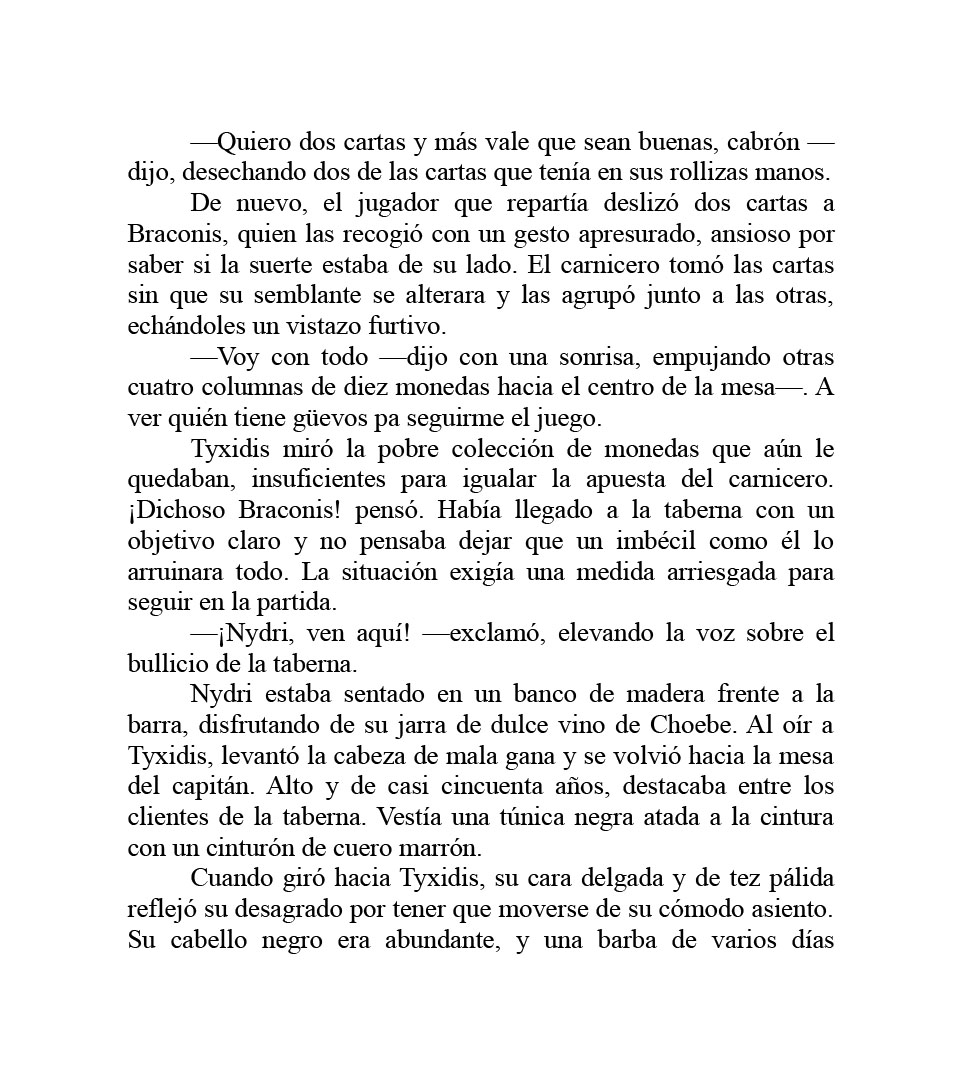 —Quiero dos cartas y más vale que sean buenas, cabrón —dijo, desechando dos de las cartas que tenía en sus rollizas manos.

De nuevo, el jugador que repartía deslizó dos cartas a Braconis, quien las recogió con un gesto apresurado, ansioso por saber si la suerte estaba de su lado. El carnicero tomó las cartas sin que su semblante se alterara y las agrupó junto a las otras, echándoles un vistazo furtivo.

—Voy con todo —dijo con una sonrisa, empujando otras cuatro columnas de diez monedas hacia el centro de la mesa—. A ver quién tiene güevos pa seguirme el juego.

Tyxidis miró la pobre colección de monedas que aún le quedaban, insuficientes para igualar la apuesta del carnicero. ¡Dichoso Braconis! pensó. Había llegado a la taberna con un objetivo claro y no pensaba dejar que un imbécil como él lo arruinara todo. La situación exigía una medida arriesgada para seguir en la partida.

—¡Nydri, ven aquí! —exclamó, elevando la voz sobre el bullicio de la taberna.

Nydri estaba sentado en un banco de madera frente a la barra, disfrutando de su jarra de dulce vino de Choebe. Al oír a Tyxidis, levantó la cabeza de mala gana y se volvió hacia la mesa del capitán. Alto y de casi cincuenta años, destacaba entre los clientes de la taberna. Vestía una túnica negra atada a la cintura con un cinturón de cuero marrón.

Cuando giró hacia Tyxidis, su cara delgada y de tez pálida reflejó su desagrado por tener que moverse de su cómodo asiento. Su cabello negro era abundante, y una barba de varios días